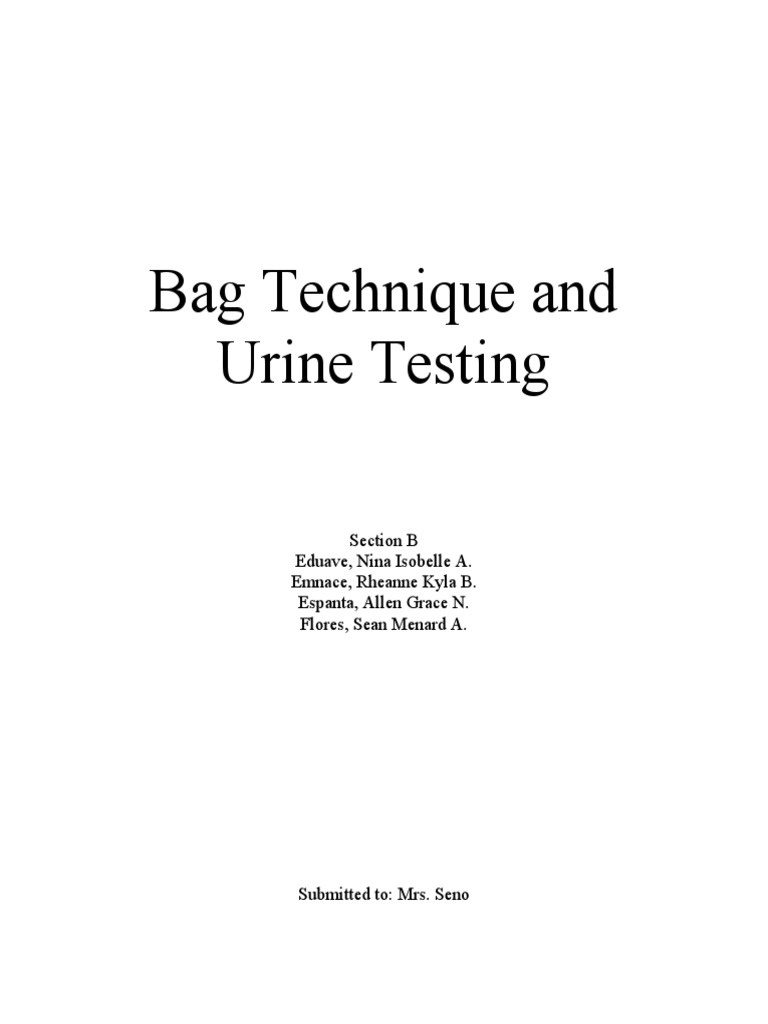 Bag Technique and Urine Testing

Section B
Eduave, Nina Isobelle A.
Emnace, Rheanne Kyla B.
Espanta, Allen Grace N.
Flores, Sean Menard A.

Submitted to: Mrs. Seno